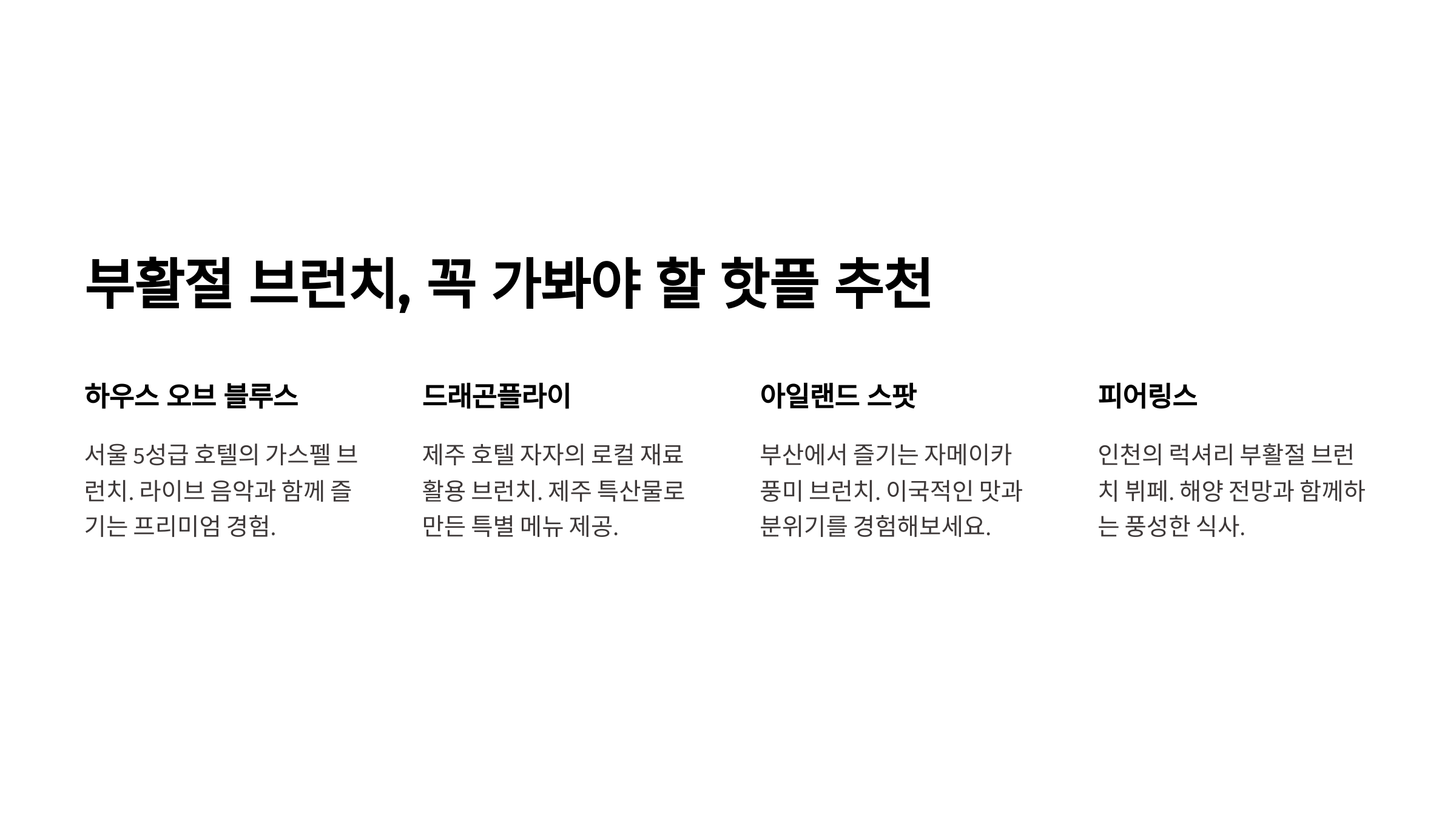 부활절 브런치, 꼭 가봐야 할 핫플 추천

하우스 오브 블루스

서울 5성급 호텔의 가스펠 브런치. 라이브 음악과 함께 즐기는 프리미엄 경험.

드래곤플라이

제주 호텔 자자의 로컬 재료 활용 브런치. 제주 특산물로 만든 특별 메뉴 제공.

아일랜드 스팟

부산에서 즐기는 자메이카 풍미 브런치. 이국적인 맛과 분위기를 경험해보세요.

피어링스

인천의 럭셔리 부활절 브런치 뷔페. 해양 전망과 함께하는 풍성한 식사.